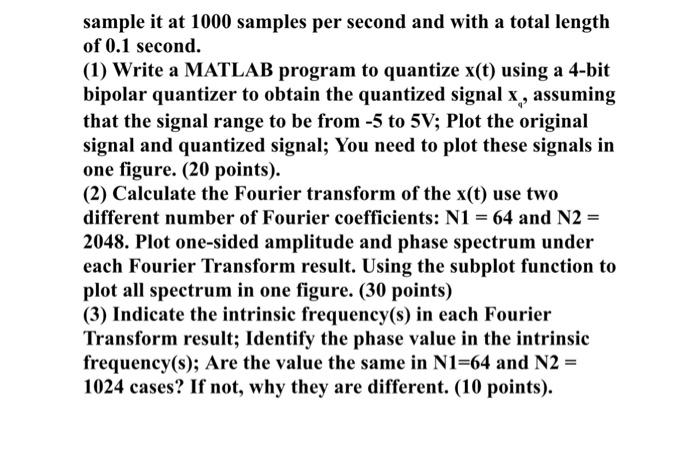 sample it at 1000 samples per second and with a total length of 0.1 second.
(1) Write a MATLAB program to quantize x(t) using a 4-bit bipolar quantizer to obtain the quantized signal $x_q$, assuming that the signal range to be from -5 to 5V; Plot the original signal and quantized signal; You need to plot these signals in one figure. (20 points).
(2) Calculate the Fourier transform of the x(t) use two different number of Fourier coefficients: N1 = 64 and N2 = 2048. Plot one-sided amplitude and phase spectrum under each Fourier Transform result. Using the subplot function to plot all spectrum in one figure. (30 points)
(3) Indicate the intrinsic frequency(s) in each Fourier Transform result; Identify the phase value in the intrinsic frequency(s); Are the value the same in N1=64 and N2 = 1024 cases? If not, why they are different. (10 points).